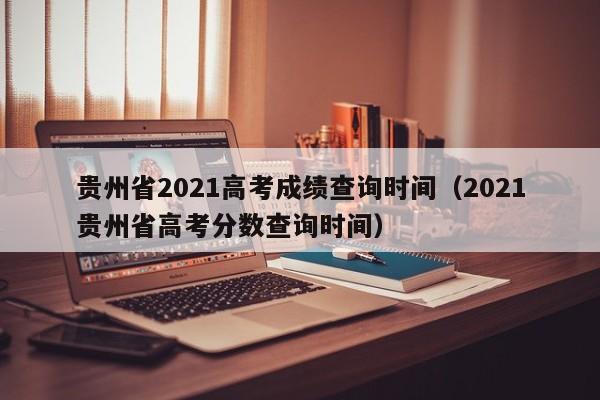 贵州省2021高考成绩查询时间（2021贵州省高考分数查询时间）